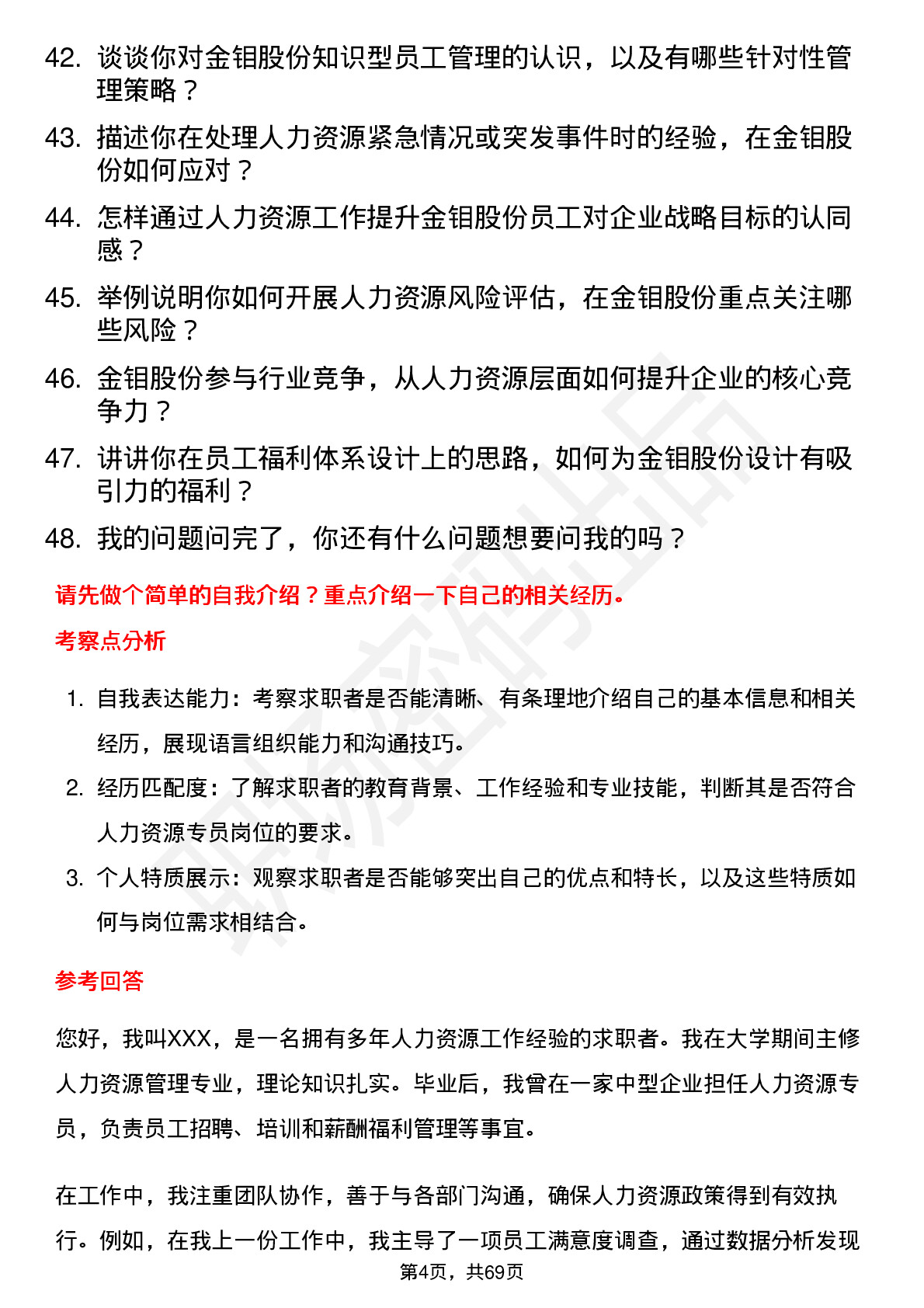 42. 谈谈你对金钼股份知识型员工管理的认识，以及有哪些针对性管理策略？

43. 描述你在处理人力资源紧急情况或突发事件时的经验，在金钼股份如何应对？

44. 怎样通过人力资源工作提升金钼股份员工对企业战略目标的认同感？

45. 举例说明你如何开展人力资源风险评估，在金钼股份重点关注哪些风险？

46. 金钼股份参与行业竞争，从人力资源层面如何提升企业的核心竞争力？

47. 讲讲你在员工福利体系设计上的思路，如何为金钼股份设计有吸引力的福利？

48. 我的问题问完了，你还有什么问题想要问我的吗？

请先做个简单的自我介绍？重点介绍一下自己的相关经历。

考察点分析

1. 自我表达能力：考察求职者是否能清晰、有条理地介绍自己的基本信息和相关经历，展现语言组织能力和沟通技巧。

2. 经历匹配度：了解求职者的教育背景、工作经验和专业技能，判断其是否符合人力资源专员岗位的要求。

3. 个人特质展示：观察求职者是否能够突出自己的优点和特长，以及这些特质如何与岗位需求相结合。

参考回答

您好，我叫XXX，是一名拥有多年人力资源工作经验的求职者。我在大学期间主修人力资源管理专业，理论知识扎实。毕业后，我曾在一家中型企业担任人力资源专员，负责员工招聘、培训和薪酬福利管理等事宜。

在工作中，我注重团队协作，善于与各部门沟通，确保人力资源政策得到有效执行。例如，在我上一份工作中，我主导了一项员工满意度调查，通过数据分析发现

第4页，共69页